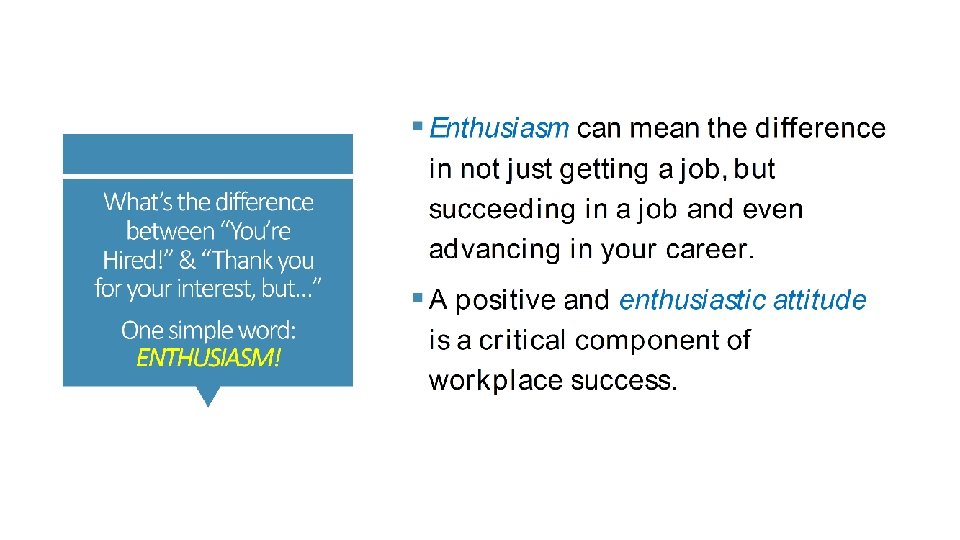 What's the difference between "You're Hired!" & "Thank you for your interest, but…"

One simple word: ENTHUSIASM!

▪ Enthusiasm can mean the difference in not just getting a job, but succeeding in a job and even advancing in your career.

▪ A positive and enthusiastic attitude is a critical component of workplace success.